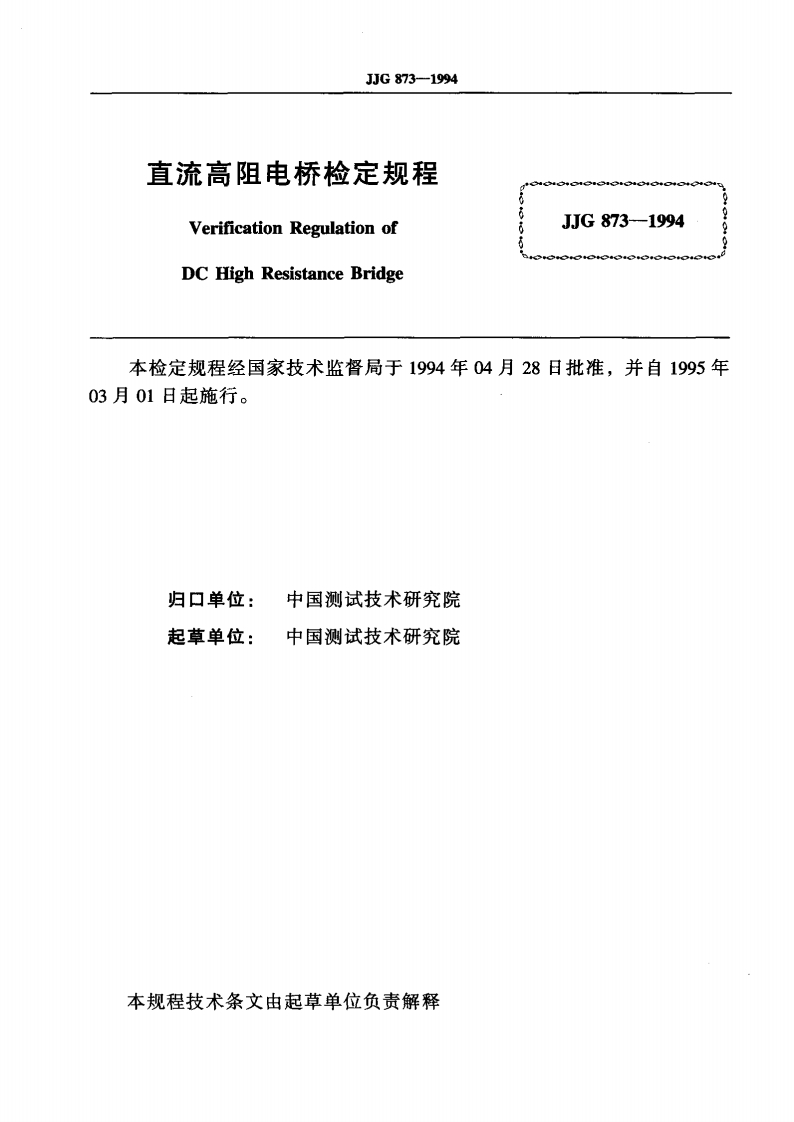 JJG 873—1994

直流高阻电桥检定规程

Verification Regulation of

DC High Resistance Bridge

JJG 873—1994

本检定规程经国家技术监督局于 1994 年 04 月 28 日批准，并自 1995 年 03 月 01 日起施行。

归口单位： 中国测试技术研究院

起草单位： 中国测试技术研究院

本规程技术条文由起草单位负责解释